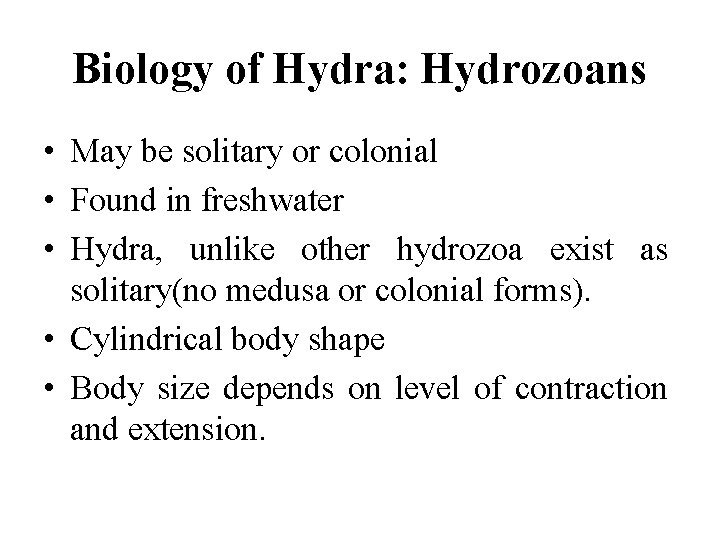 Biology of Hydra: Hydrozoans

• May be solitary or colonial
• Found in freshwater
• Hydra, unlike other hydrozoa exist as solitary(no medusa or colonial forms).
• Cylindrical body shape
• Body size depends on level of contraction and extension.